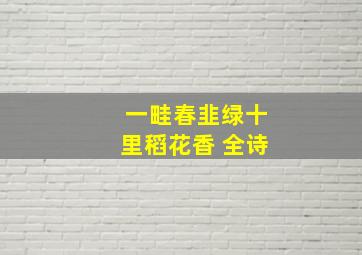 一畦春韭绿十里稻花香 全诗